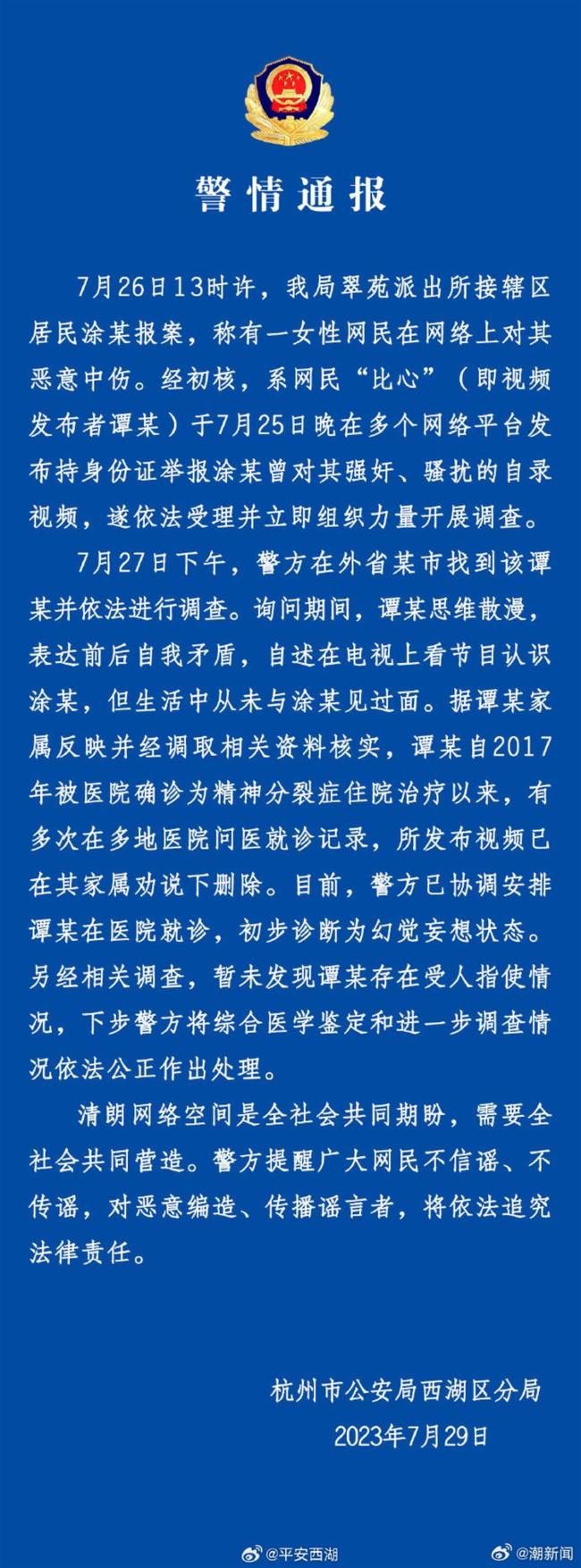 警情通报

7月26日13时许，我局翠苑派出所接辖区居民涂某报案，称有一女性网民在网络上对其恶意中伤。经初核，系网民“比心”（即视频发布者谭某）于7月25日晚在多个网络平台发布持身份证举报涂某曾对其强奸、骚扰的自录视频，遂依法受理并立即组织力量开展调查。

7月27日下午，警方在外省某市找到该谭某并依法进行调查。询问期间，谭某思维散漫，表达前后自我矛盾，自述在电视上看节目认识涂某，但生活中从未与涂某见过面。据谭某家属反映并经调取相关资料核实，谭某自2017年被医院确诊为精神分裂症住院治疗以来，有多次在多地医院问医就诊记录，所发布视频已在其家属劝说下删除。目前，警方已协调安排谭某在医院就诊，初步诊断为幻觉妄想状态。另经相关调查，暂未发现谭某存在受人指使情况，下步警方将综合医学鉴定和进一步调查情况依法公正作出处理。

清朗网络空间是全社会共同期盼，需要全社会共同营造。警方提醒广大网民不信谣、不传谣，对恶意编造、传播谣言者，将依法追究法律责任。

杭州市公安局西湖区分局
2023年7月29日

@平安西湖 @潮新闻